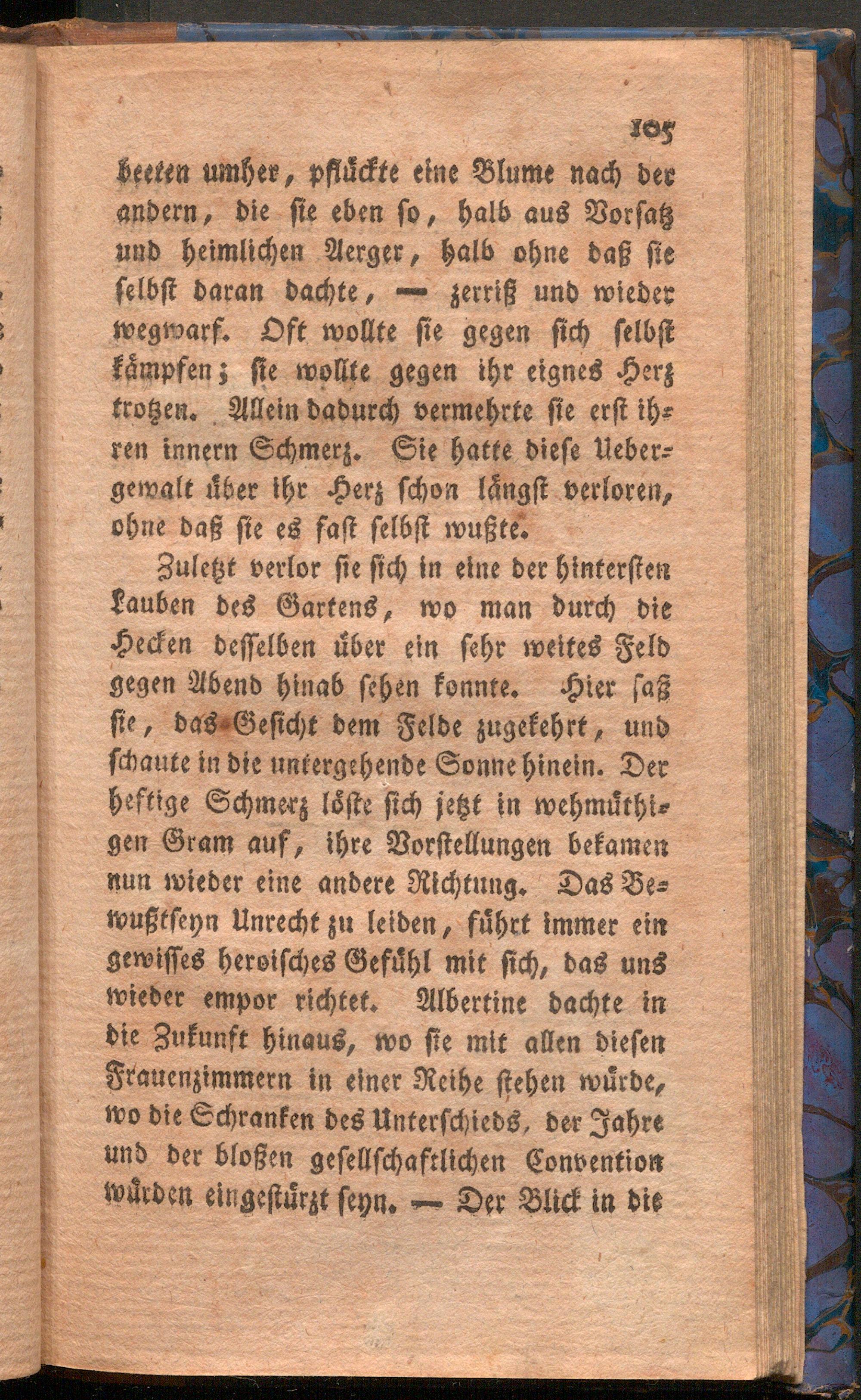 105

beeten umher, pflückte eine Blume nach der andern, die sie eben so, halb aus Vorsatz und heimlichen Aerger, halb ohne daß sie selbst daran dachte, — zerriß und wieder wegwarf. Oft wollte sie gegen sich selbst kämpfen; sie wollte gegen ihr eignes Herz trotzen. Allein dadurch vermehrte sie erst ihren innern Schmerz. Sie hatte diese Uebergewalt über ihr Herz schon längst verloren, ohne daß sie es fast selbst wußte.

Zuletzt verlor sie sich in eine der hintersten Lauben des Gartens, wo man durch die Hecken desselben über ein sehr weites Feld gegen Abend hinab sehen konnte. Hier saß sie, das Gesicht dem Felde zugekehrt, und schaute in die untergehende Sonne hinein. Der heftige Schmerz löste sich jetzt in wehmüthigen Gram auf, ihre Vorstellungen bekamen nun wieder eine andere Richtung. Das Bewußtseyn Unrecht zu leiden, führt immer ein gewisses heroisches Gefühl mit sich, das uns wieder empor richtet. Albertine dachte in die Zukunft hinaus, wo sie mit allen diesen Frauenzimmern in einer Reihe stehen würde, wo die Schranken des Unterschieds, der Jahre und der bloßen gesellschaftlichen Convention würden eingestürzt seyn. — Der Blick in die